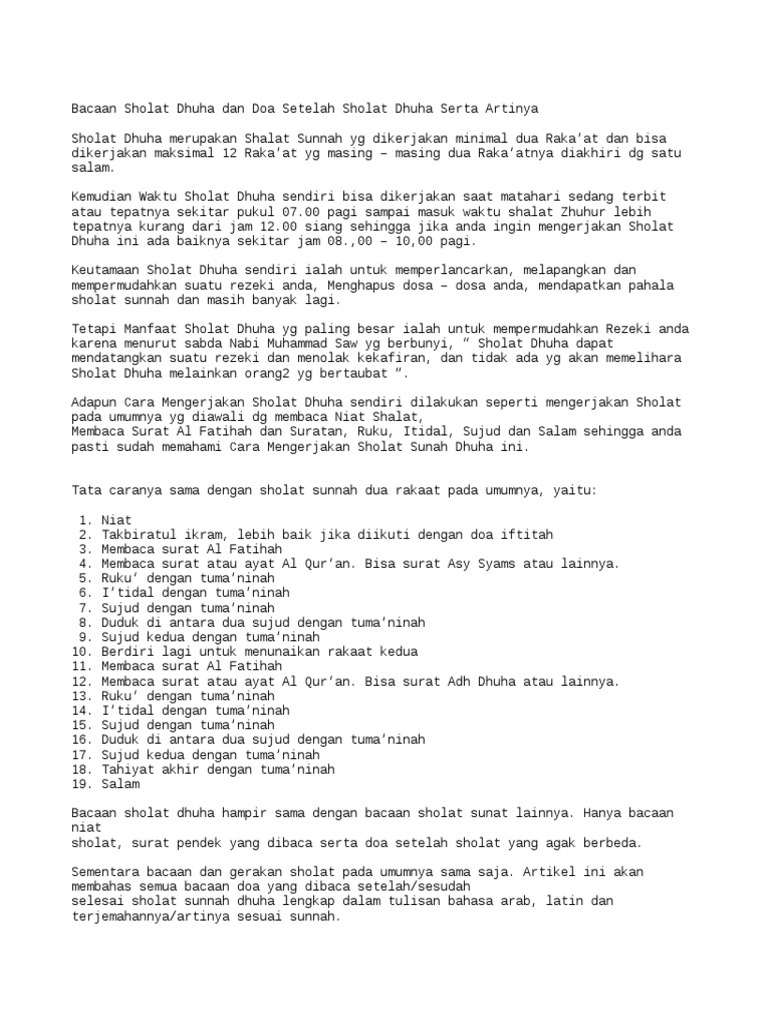 Bacaan Sholat Dhuha dan Doa Setelah Sholat Dhuha Serta Artinya

Sholat Dhuha merupakan Shalat Sunnah yg dikerjakan minimal dua Raka'at dan bisa dikerjakan maksimal 12 Raka'at yg masing – masing dua Raka'atnya diakhiri dg satu salam.

Kemudian Waktu Sholat Dhuha sendiri bisa dikerjakan saat matahari sedang terbit atau tepatnya sekitar pukul 07.00 pagi sampai masuk waktu shalat Zhuhur lebih tepatnya kurang dari jam 12.00 siang sehingga jika anda ingin mengerjakan Sholat Dhuha ini ada baiknya sekitar jam 08.,00 – 10,00 pagi.

Keutamaan Sholat Dhuha sendiri ialah untuk memperlancarkan, melapangkan dan mempermudahkan suatu rezeki anda, Menghapus dosa – dosa anda, mendapatkan pahala sholat sunnah dan masih banyak lagi.

Tetapi Manfaat Sholat Dhuha yg paling besar ialah untuk mempermudahkan Rezeki anda karena menurut sabda Nabi Muhammad Saw yg berbunyi, " Sholat Dhuha dapat mendatangkan suatu rezeki dan menolak kekafiran, dan tidak ada yg akan memelihara Sholat Dhuha melainkan orang2 yg bertaubat ".

Adapun Cara Mengerjakan Sholat Dhuha sendiri dilakukan seperti mengerjakan Sholat pada umumnya yg diawali dg membaca Niat Shalat,
Membaca Surat Al Fatihah dan Suratan, Ruku, Itidal, Sujud dan Salam sehingga anda pasti sudah memahami Cara Mengerjakan Sholat Sunah Dhuha ini.

Tata caranya sama dengan sholat sunnah dua rakaat pada umumnya, yaitu:

1. Niat
2. Takbiratul ikram, lebih baik jika diikuti dengan doa iftitah
3. Membaca surat Al Fatihah
4. Membaca surat atau ayat Al Qur'an. Bisa surat Asy Syams atau lainnya.
5. Ruku' dengan tuma'ninah
6. I'tidal dengan tuma'ninah
7. Sujud dengan tuma'ninah
8. Duduk di antara dua sujud dengan tuma'ninah
9. Sujud kedua dengan tuma'ninah
10. Berdiri lagi untuk menunaikan rakaat kedua
11. Membaca surat Al Fatihah
12. Membaca surat atau ayat Al Qur'an. Bisa surat Adh Dhuha atau lainnya.
13. Ruku' dengan tuma'ninah
14. I'tidal dengan tuma'ninah
15. Sujud dengan tuma'ninah
16. Duduk di antara dua sujud dengan tuma'ninah
17. Sujud kedua dengan tuma'ninah
18. Tahiyat akhir dengan tuma'ninah
19. Salam

Bacaan sholat dhuha hampir sama dengan bacaan sholat sunat lainnya. Hanya bacaan niat
sholat, surat pendek yang dibaca serta doa setelah sholat yang agak berbeda.

Sementara bacaan dan gerakan sholat pada umumnya sama saja. Artikel ini akan membahas semua bacaan doa yang dibaca setelah/sesudah
selesai sholat sunnah dhuha lengkap dalam tulisan bahasa arab, latin dan terjemahannya/artinya sesuai sunnah.